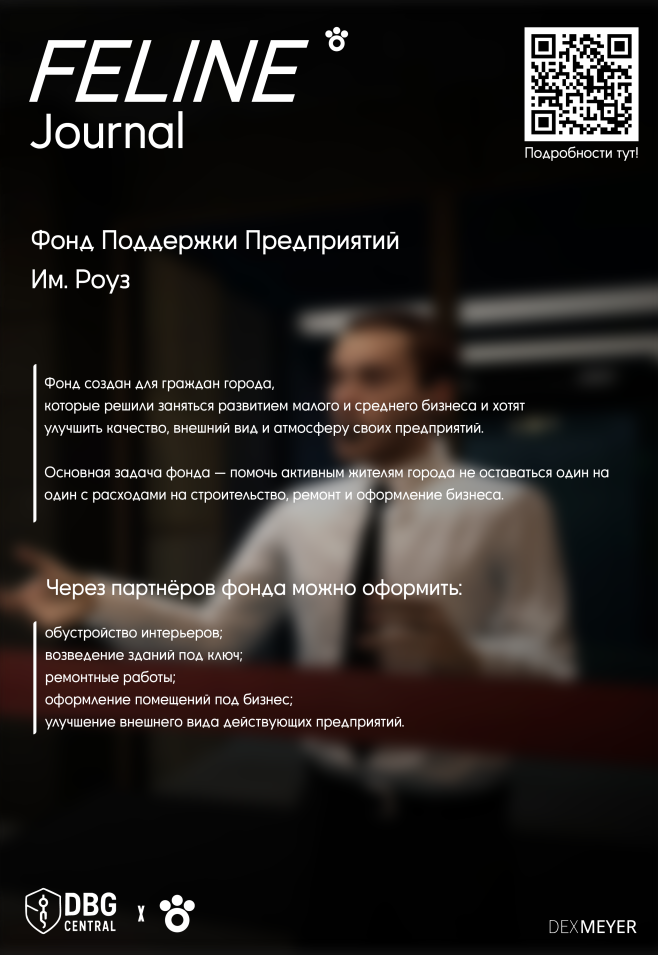 FELINE
Journal

Подробности тут!

Фонд Поддержки Предприятий
Им. Роуз

Фонд создан для граждан города, которые решили заняться развитием малого и среднего бизнеса и хотят улучшить качество, внешний вид и атмосферу своих предприятий.

Основная задача фонда — помочь активным жителям города не оставаться один на один с расходами на строительство, ремонт и оформление бизнеса.

Через партнёров фонда можно оформить:

обустройство интерьеров;
возведение зданий под ключ;
ремонтные работы;
оформление помещений под бизнес;
улучшение внешнего вида действующих предприятий.

DBG CENTRAL x

DEXMEYER